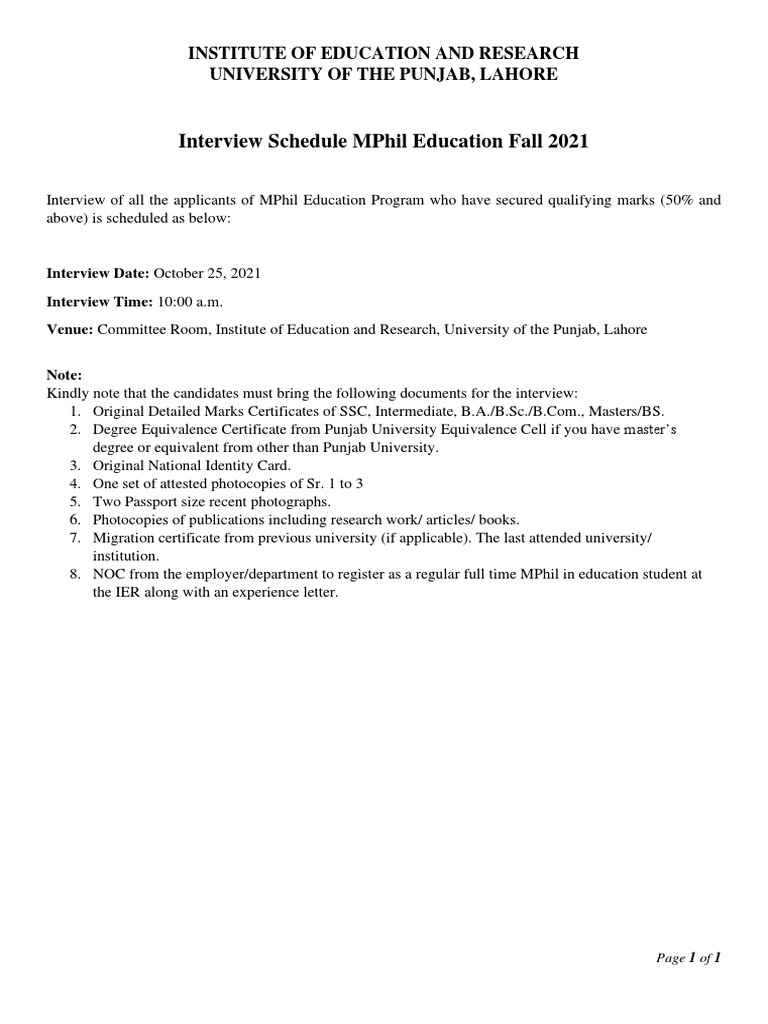 INSTITUTE OF EDUCATION AND RESEARCH
UNIVERSITY OF THE PUNJAB, LAHORE

Interview Schedule MPhil Education Fall 2021

Interview of all the applicants of MPhil Education Program who have secured qualifying marks (50% and above) is scheduled as below:

Interview Date: October 25, 2021

Interview Time: 10:00 a.m.

Venue: Committee Room, Institute of Education and Research, University of the Punjab, Lahore

Note:
Kindly note that the candidates must bring the following documents for the interview:
1. Original Detailed Marks Certificates of SSC, Intermediate, B.A./B.Sc./B.Com., Masters/BS.
2. Degree Equivalence Certificate from Punjab University Equivalence Cell if you have master's degree or equivalent from other than Punjab University.
3. Original National Identity Card.
4. One set of attested photocopies of Sr. 1 to 3
5. Two Passport size recent photographs.
6. Photocopies of publications including research work/ articles/ books.
7. Migration certificate from previous university (if applicable). The last attended university/ institution.
8. NOC from the employer/department to register as a regular full time MPhil in education student at the IER along with an experience letter.

Page 1 of 1